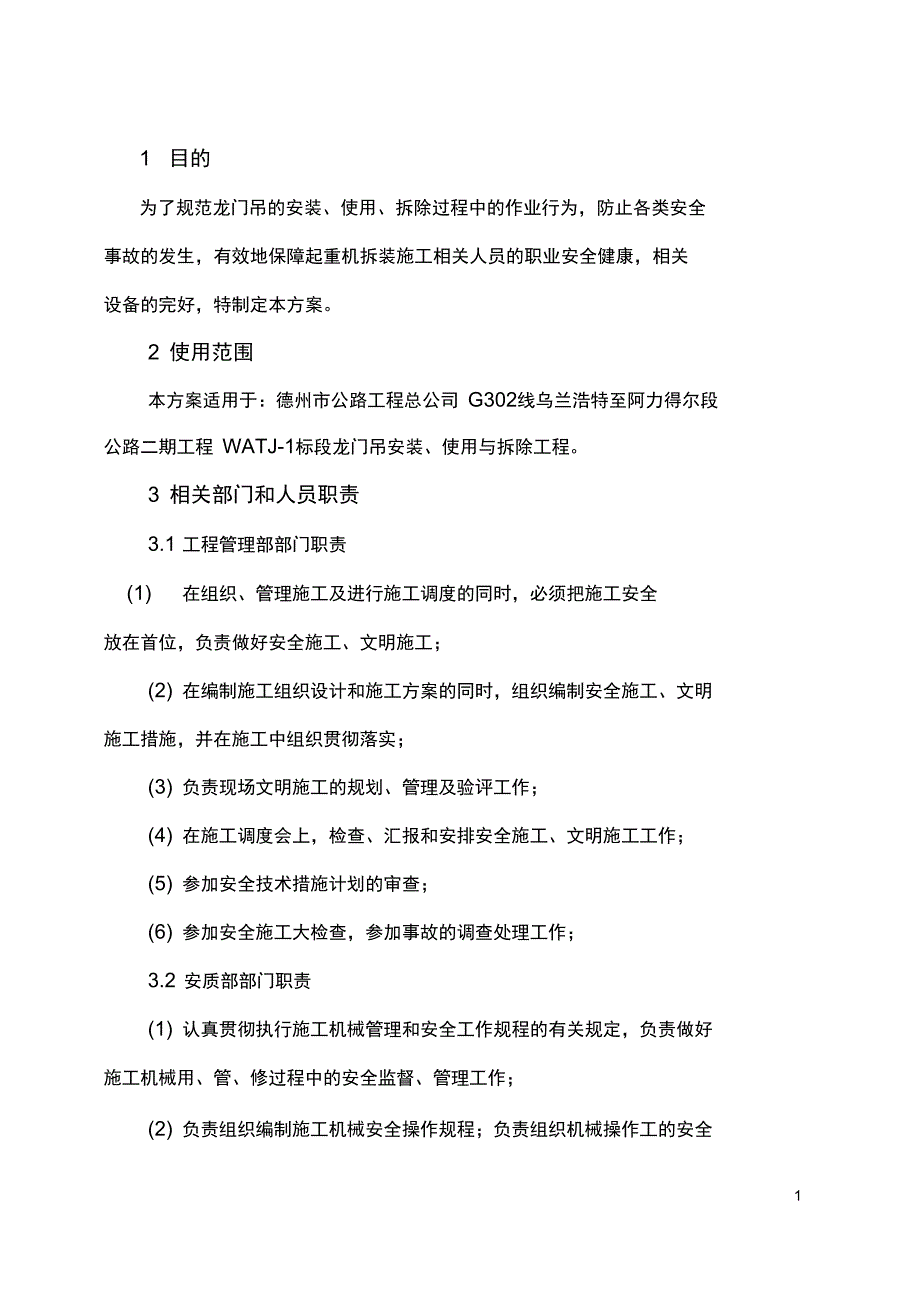 1 目的

为了规范龙门吊的安装、使用、拆除过程中的作业行为，防止各类安全事故的发生，有效地保障起重机拆装施工相关人员的职业安全健康，相关设备的完好，特制定本方案。

2 使用范围

本方案适用于：德州市公路工程总公司 G302线乌兰浩特至阿力得尔段公路二期工程 WATJ-1标段龙门吊安装、使用与拆除工程。

3 相关部门和人员职责

3.1 工程管理部部门职责

(1) 在组织、管理施工及进行施工调度的同时，必须把施工安全放在首位，负责做好安全施工、文明施工；

(2) 在编制施工组织设计和施工方案的同时，组织编制安全施工、文明施工措施，并在施工中组织贯彻落实；

(3) 负责现场文明施工的规划、管理及验评工作；

(4) 在施工调度会上，检查、汇报和安排安全施工、文明施工工作；

(5) 参加安全技术措施计划的审查；

(6) 参加安全施工大检查，参加事故的调查处理工作；

3.2 安质部部门职责

(1) 认真贯彻执行施工机械管理和安全工作规程的有关规定，负责做好施工机械用、管、修过程中的安全监督、管理工作；

(2) 负责组织编制施工机械安全操作规程；负责组织机械操作工的安全

1